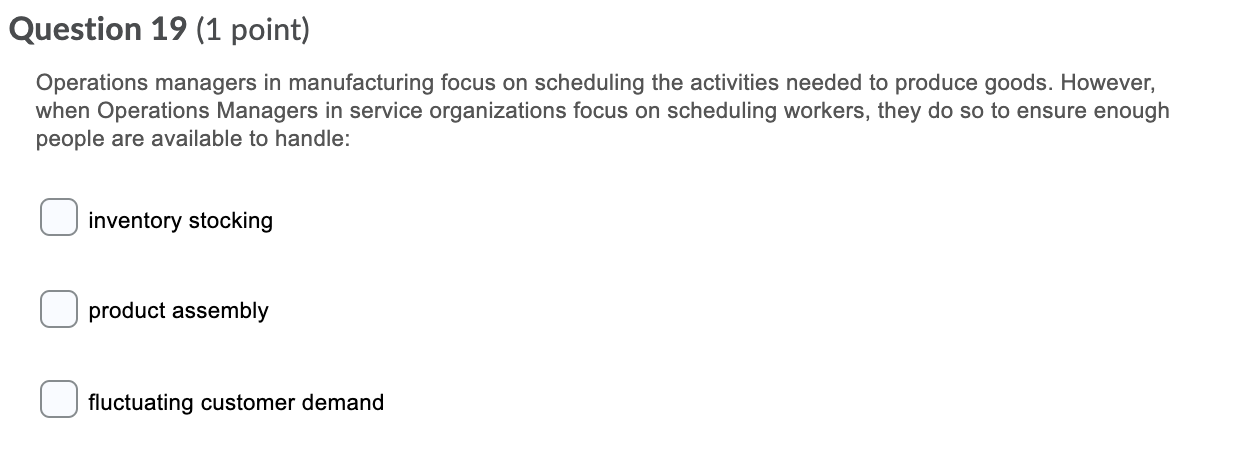 Question 19 (1 point)

Operations managers in manufacturing focus on scheduling the activities needed to produce goods. However, when Operations Managers in service organizations focus on scheduling workers, they do so to ensure enough people are available to handle:

inventory stocking

product assembly

fluctuating customer demand